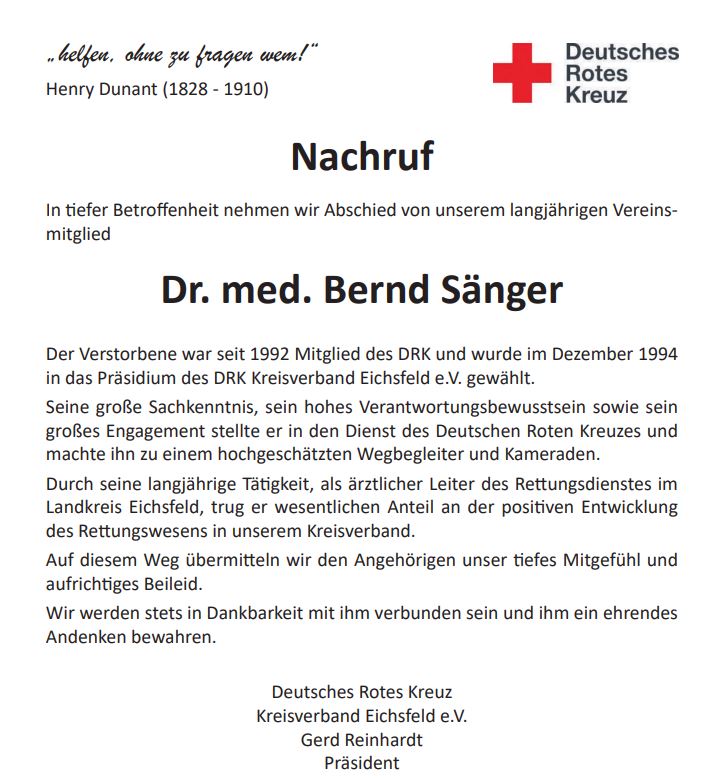 „helfen, ohne zu fragen wem!“
Henry Dunant (1828 - 1910)

Deutsches Rotes Kreuz

Nachruf

In tiefer Betroffenheit nehmen wir Abschied von unserem langjährigen Vereinsmitglied

Dr. med. Bernd Sänger

Der Verstorbene war seit 1992 Mitglied des DRK und wurde im Dezember 1994 in das Präsidium des DRK Kreisverband Eichsfeld e.V. gewählt.

Seine große Sachkenntnis, sein hohes Verantwortungsbewusstsein sowie sein großes Engagement stellte er in den Dienst des Deutschen Roten Kreuzes und machte ihn zu einem hochgeschätzten Wegbegleiter und Kameraden.

Durch seine langjährige Tätigkeit, als ärztlicher Leiter des Rettungsdienstes im Landkreis Eichsfeld, trug er wesentlichen Anteil an der positiven Entwicklung des Rettungswesens in unserem Kreisverband.

Auf diesem Weg übermitteln wir den Angehörigen unser tiefes Mitgefühl und aufrichtiges Beileid.

Wir werden stets in Dankbarkeit mit ihm verbunden sein und ihm ein ehrendes Andenken bewahren.

Deutsches Rotes Kreuz
Kreisverband Eichsfeld e.V.
Gerd Reinhardt
Präsident